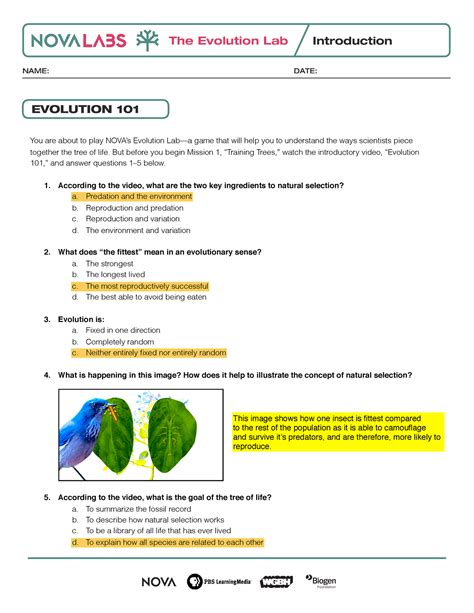 NOVA LABS The Evolution Lab Introduction

NAME: DATE:

EVOLUTION 101

You are about to play NOVA's Evolution Lab—a game that will help you to understand the ways scientists piece together the tree of life. But before you begin Mission 1, "Training Trees," watch the introductory video, "Evolution 101," and answer questions 1–5 below.

1. According to the video, what are the two key ingredients to natural selection?
a. Predation and the environment
b. Reproduction and predation
c. Reproduction and variation
d. The environment and variation

2. What does "the fittest" mean in an evolutionary sense?
a. The strongest
b. The longest lived
c. The most reproductively successful
d. The best able to avoid being eaten

3. Evolution is:
a. Fixed in one direction
b. Completely random
c. Neither entirely fixed nor entirely random

4. What is happening in this image? How does it help to illustrate the concept of natural selection?

This image shows how one insect is fittest compared to the rest of the population as it is able to camouflage and survive it's predators, and are therefore, more likely to reproduce.

5. According to the video, what is the goal of the tree of life?
a. To summarize the fossil record
b. To describe how natural selection works
c. To be a library of all life that has ever lived
d. To explain how all species are related to each other

NOVA PBS LearningMedia WGBH Biogen Foundation